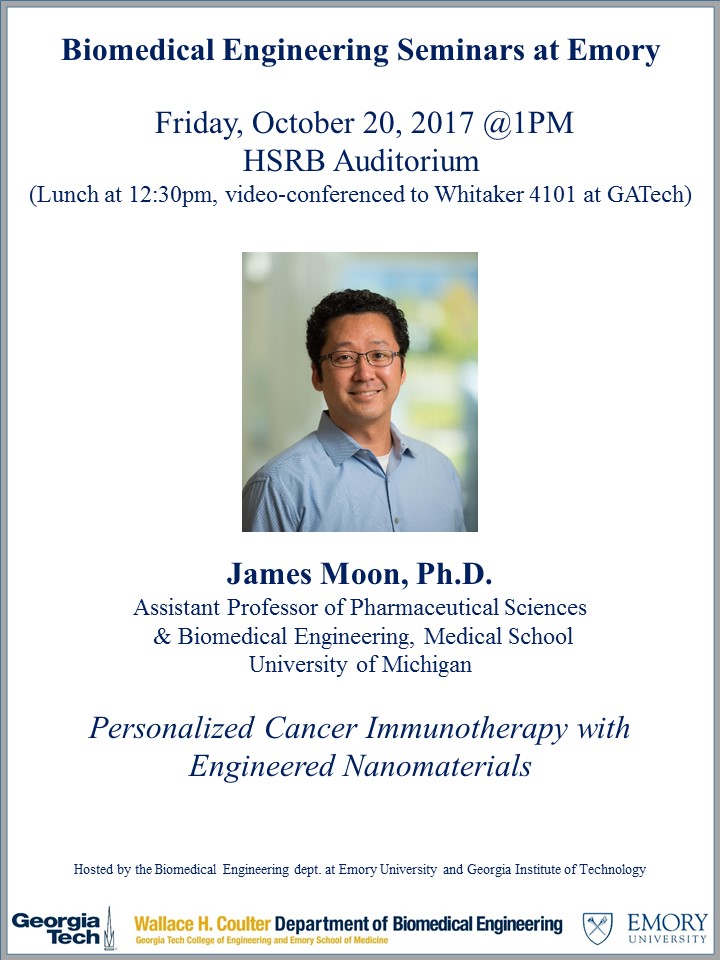 Biomedical Engineering Seminars at Emory

Friday, October 20, 2017 @1PM
HSRB Auditorium
(Lunch at 12:30pm, video-conferenced to Whitaker 4101 at GATech)

James Moon, Ph.D.
Assistant Professor of Pharmaceutical Sciences
& Biomedical Engineering, Medical School
University of Michigan

Personalized Cancer Immunotherapy with Engineered Nanomaterials

Hosted by the Biomedical Engineering dept. at Emory University and Georgia Institute of Technology

Georgia Tech

Wallace H. Coulter Department of Biomedical Engineering
Georgia Tech College of Engineering and Emory School of Medicine

EMORY
UNIVERSITY